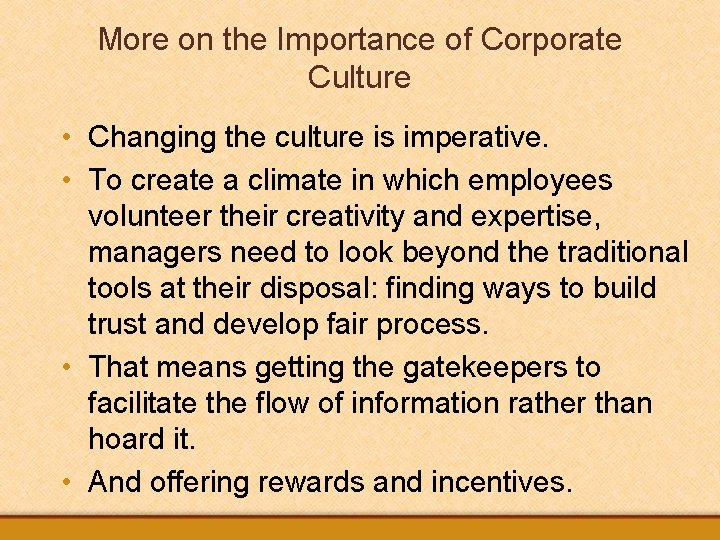 More on the Importance of Corporate Culture

• Changing the culture is imperative.
• To create a climate in which employees volunteer their creativity and expertise, managers need to look beyond the traditional tools at their disposal: finding ways to build trust and develop fair process.
• That means getting the gatekeepers to facilitate the flow of information rather than hoard it.
• And offering rewards and incentives.